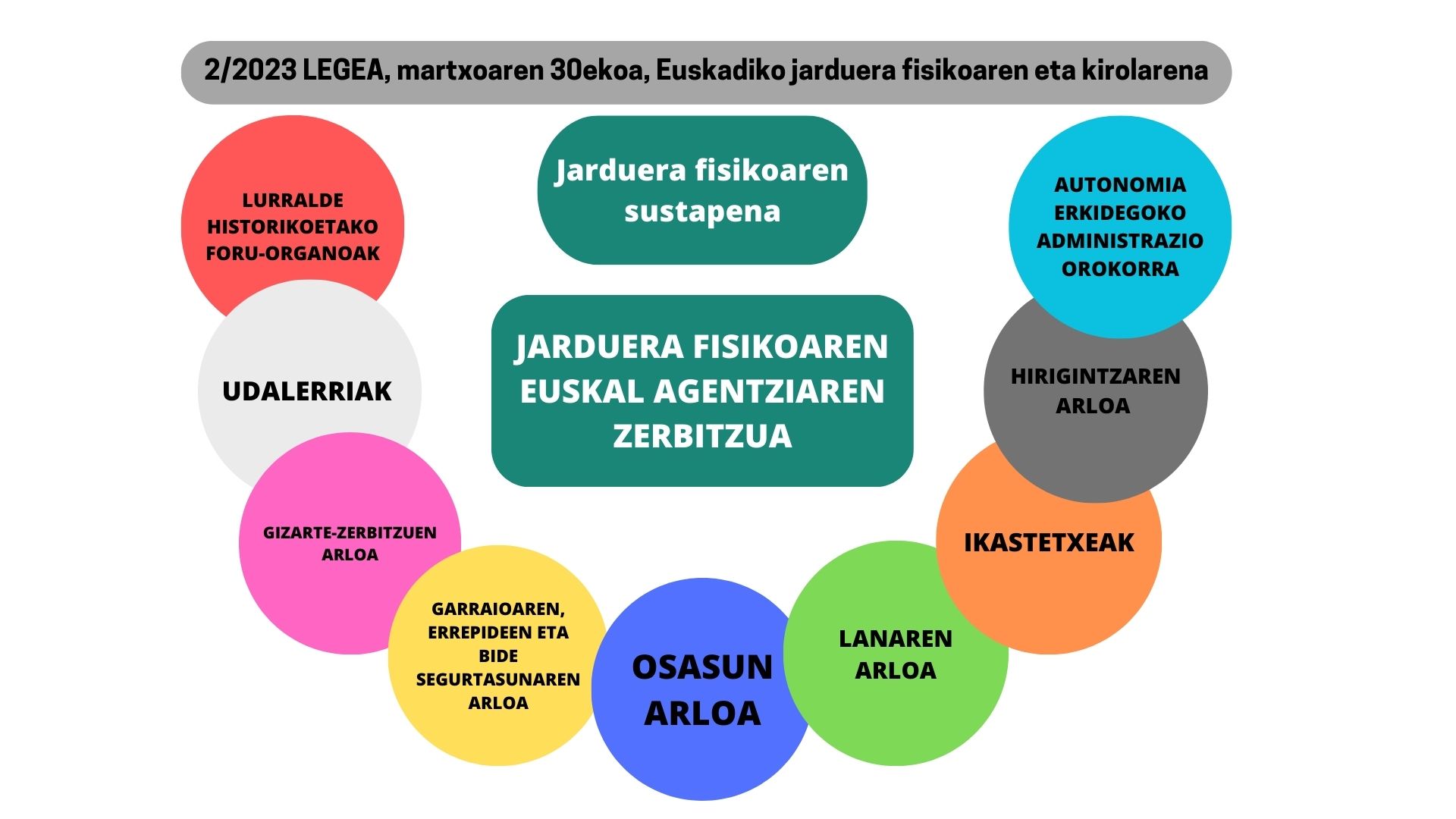 2/2023 LEGEA, martxoaren 30ekoa, Euskadiko jarduera fisikoaren eta kirolarena

Jarduera fisikoaren sustapena

JARDUERA FISIKOAREN EUSKAL AGENTZIAREN ZERBITZUA

LURRALDE HISTORIKOETAKO FORU-ORGANOAK

UDALERRIAK

GIZARTE-ZERBITZUEN ARLOA

GARRAIOAREN, ERREPIDEEN ETA BIDE SEGURTASUNAREN ARLOA

OSASUN ARLOA

LANAREN ARLOA

IKASTETXEAK

HIRIGINTZAREN ARLOA

AUTONOMIA ERKIDEGOKO ADMINISTRAZIO OROKORRA